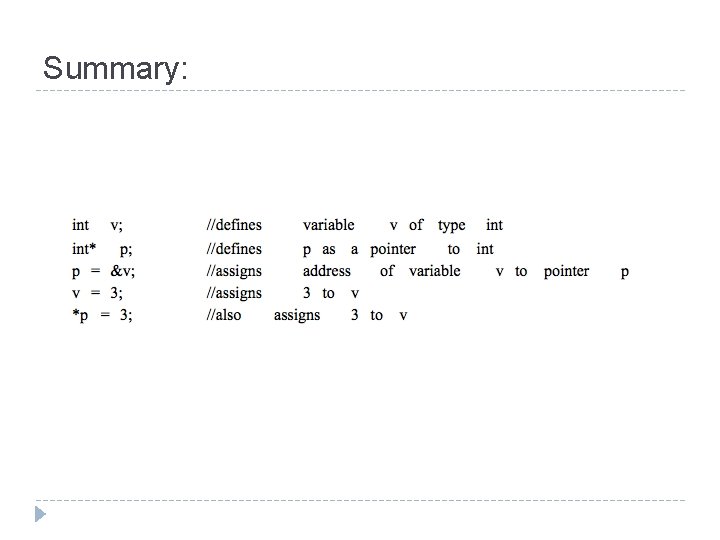 Summary:

int v; //defines variable v of type int
int* p; //defines p as a pointer to int
p = &v; //assigns address of variable v to pointer p
v = 3; //assigns 3 to v
*p = 3; //also assigns 3 to v